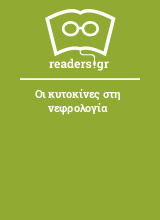 readers.gr

Οι κυτοκίνες στη νεφρολογία